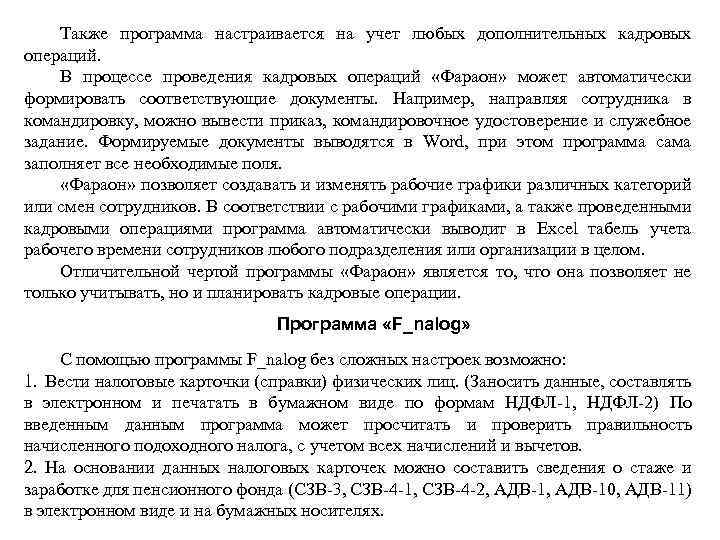 Также программа настраивается на учет любых дополнительных кадровых операций.

В процессе проведения кадровых операций «Фараон» может автоматически формировать соответствующие документы. Например, направляя сотрудника в командировку, можно вывести приказ, командировочное удостоверение и служебное задание. Формируемые документы выводятся в Word, при этом программа сама заполняет все необходимые поля.

«Фараон» позволяет создавать и изменять рабочие графики различных категорий или смен сотрудников. В соответствии с рабочими графиками, а также проведенными кадровыми операциями программа автоматически выводит в Excel табель учета рабочего времени сотрудников любого подразделения или организации в целом.

Отличительной чертой программы «Фараон» является то, что она позволяет не только учитывать, но и планировать кадровые операции.

Программа «F_nalog»

С помощью программы F_nalog без сложных настроек возможно:
1. Вести налоговые карточки (справки) физических лиц. (Заносить данные, составлять в электронном и печатать в бумажном виде по формам НДФЛ-1, НДФЛ-2) По введенным данным программа может просчитать и проверить правильность начисленного подоходного налога, с учетом всех начислений и вычетов.
2. На основании данных налоговых карточек можно составить сведения о стаже и заработке для пенсионного фонда (СЗВ-3, СЗВ-4-1, СЗВ-4-2, АДВ-1, АДВ-10, АДВ-11) в электронном виде и на бумажных носителях.